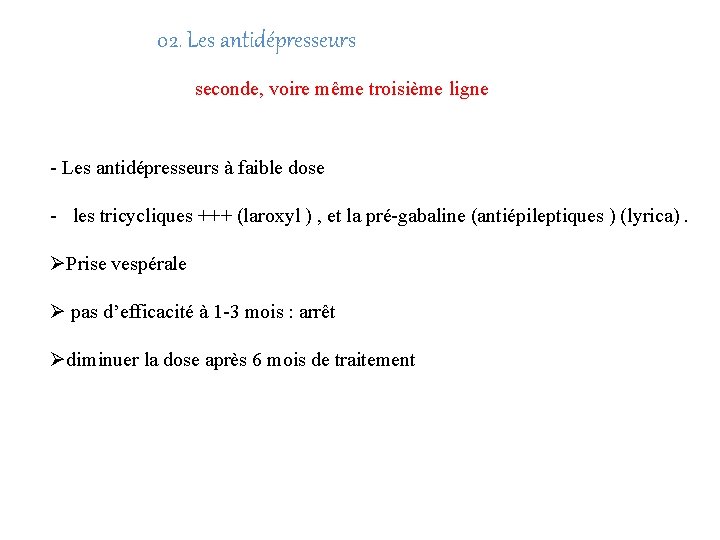 02. Les antidépresseurs

seconde, voire même troisième ligne

- Les antidépresseurs à faible dose

- les tricycliques +++ (laroxyl ) , et la pré-gabaline (antiépileptiques ) (lyrica) .

➢Prise vespérale

➢ pas d'efficacité à 1-3 mois : arrêt

➢diminuer la dose après 6 mois de traitement